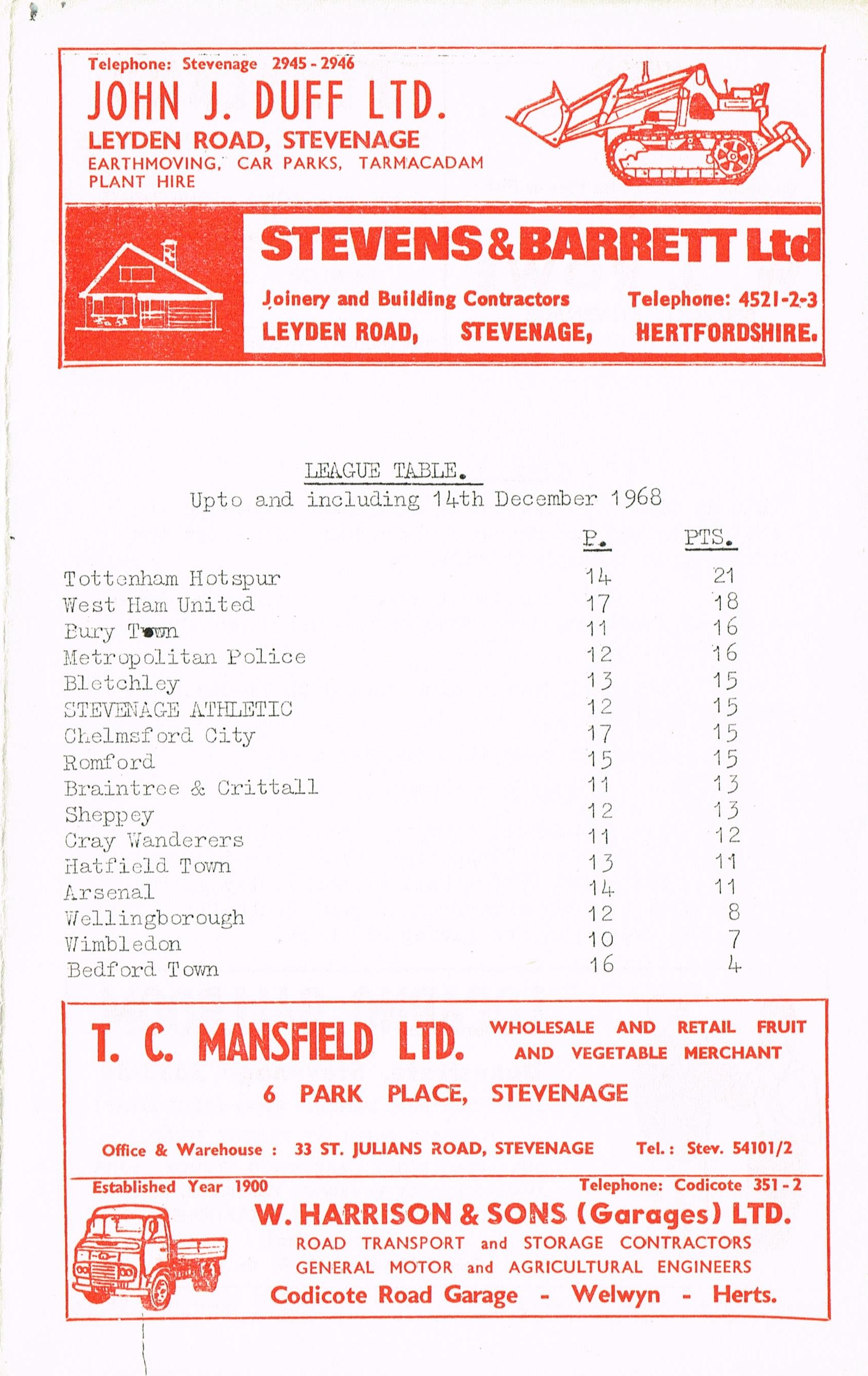 Telephone: Stevenage 2945 - 2946
JOHN J. DUFF LTD.
LEYDEN ROAD, STEVENAGE
EARTHMOVING, CAR PARKS, TARMACADAM
PLANT HIRE

STEVENS & BARRETT Ltd
Joinery and Building Contractors
Telephone: 4521-2-3
LEYDEN ROAD, STEVENAGE, HERTFORDSHIRE.

LEAGUE TABLE.
Upto and including 14th December 1968

| | P. | PTS. |
|---|---|---|
| Tottenham Hotspur | 14 | 21 |
| West Ham United | 17 | 18 |
| Bury Town | 11 | 16 |
| Metropolitan Police | 12 | 16 |
| Bletchley | 13 | 15 |
| STEVENAGE ATHLETIC | 12 | 15 |
| Chelmsford City | 17 | 15 |
| Romford | 15 | 15 |
| Braintree & Crittall | 11 | 13 |
| Sheppey | 12 | 13 |
| Cray Wanderers | 11 | 12 |
| Hatfield Town | 13 | 11 |
| Arsenal | 14 | 11 |
| Wellingborough | 12 | 8 |
| Wimbledon | 10 | 7 |
| Bedford Town | 16 | 4 |

T. C. MANSFIELD LTD.
WHOLESALE AND RETAIL FRUIT AND VEGETABLE MERCHANT
6 PARK PLACE, STEVENAGE
Office & Warehouse : 33 ST. JULIANS ROAD, STEVENAGE
Tel.: Stev. 54101/2

Established Year 1900
Telephone: Codicote 351 - 2
W. HARRISON & SONS (Garages) LTD.
ROAD TRANSPORT and STORAGE CONTRACTORS
GENERAL MOTOR and AGRICULTURAL ENGINEERS
Codicote Road Garage - Welwyn - Herts.